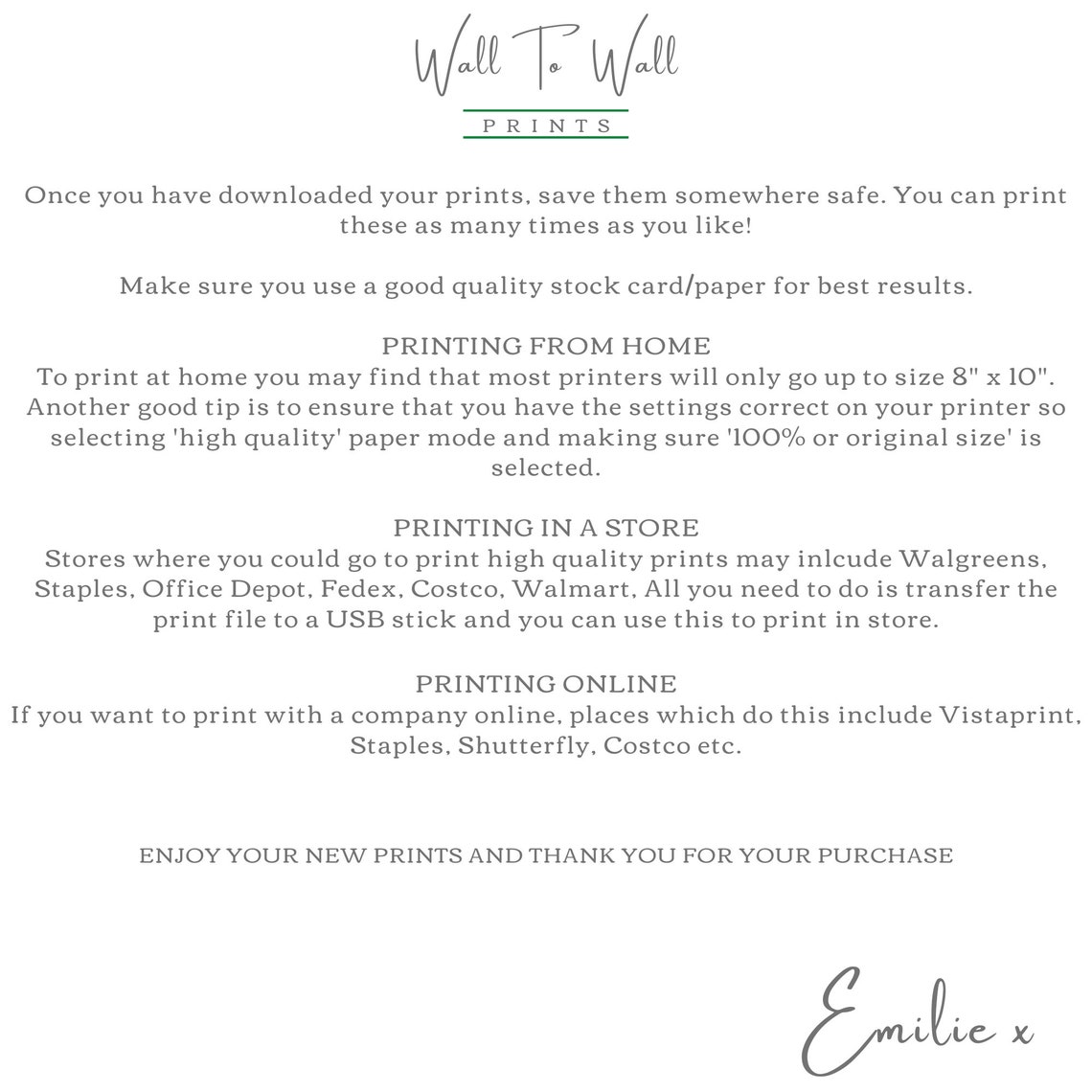 Wall To Wall

PRINTS

Once you have downloaded your prints, save them somewhere safe. You can print these as many times as you like!

Make sure you use a good quality stock card/paper for best results.

PRINTING FROM HOME
To print at home you may find that most printers will only go up to size 8" x 10". Another good tip is to ensure that you have the settings correct on your printer so selecting 'high quality' paper mode and making sure '100% or original size' is selected.

PRINTING IN A STORE
Stores where you could go to print high quality prints may inlcude Walgreens, Staples, Office Depot, Fedex, Costco, Walmart, All you need to do is transfer the print file to a USB stick and you can use this to print in store.

PRINTING ONLINE
If you want to print with a company online, places which do this include Vistaprint, Staples, Shutterfly, Costco etc.

ENJOY YOUR NEW PRINTS AND THANK YOU FOR YOUR PURCHASE

Emilie x